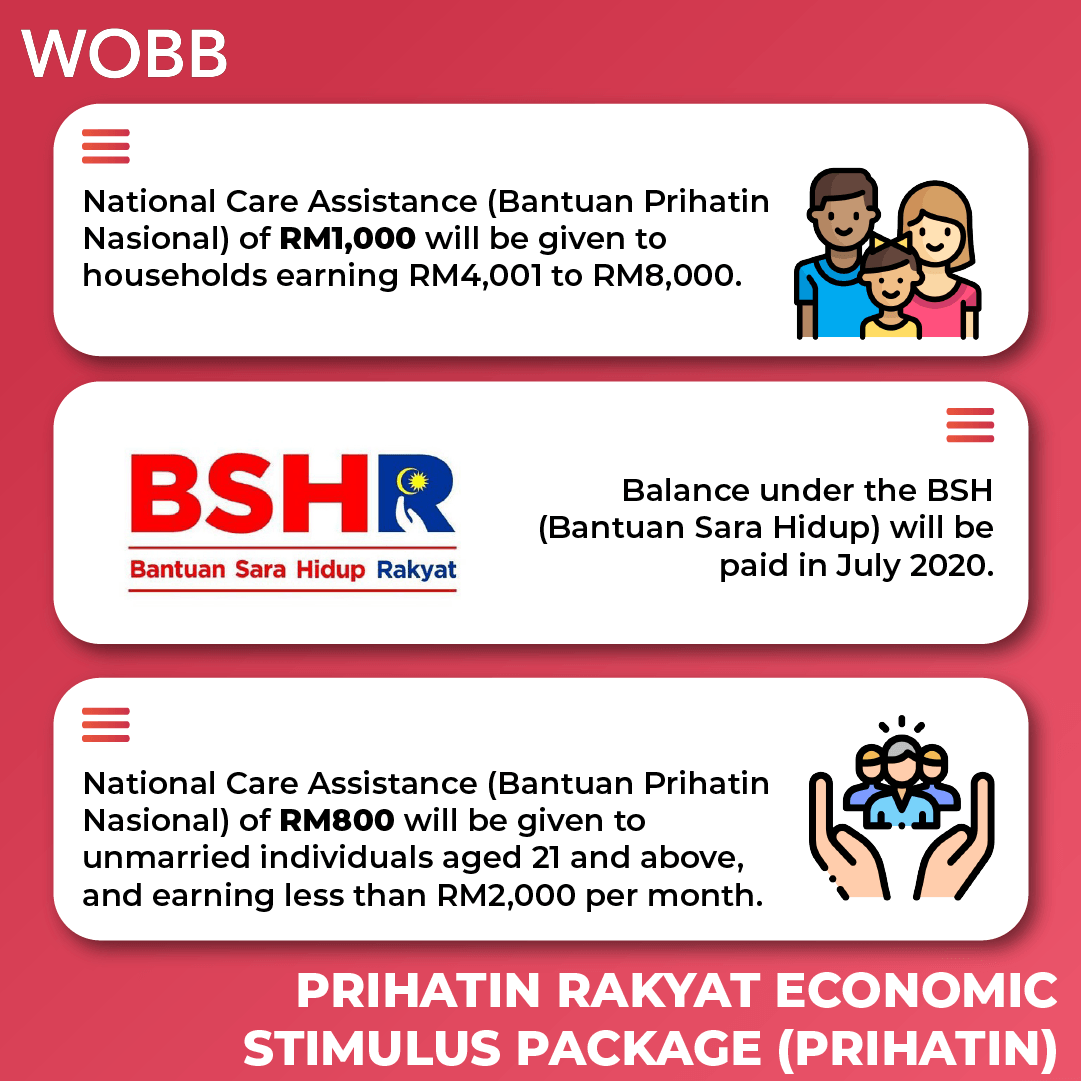 WOBB

National Care Assistance (Bantuan Prihatin Nasional) of RM1,000 will be given to households earning RM4,001 to RM8,000.

BSHR
Bantuan Sara Hidup Rakyat

Balance under the BSH (Bantuan Sara Hidup) will be paid in July 2020.

National Care Assistance (Bantuan Prihatin Nasional) of RM800 will be given to unmarried individuals aged 21 and above, and earning less than RM2,000 per month.

PRIHATIN RAKYAT ECONOMIC STIMULUS PACKAGE (PRIHATIN)